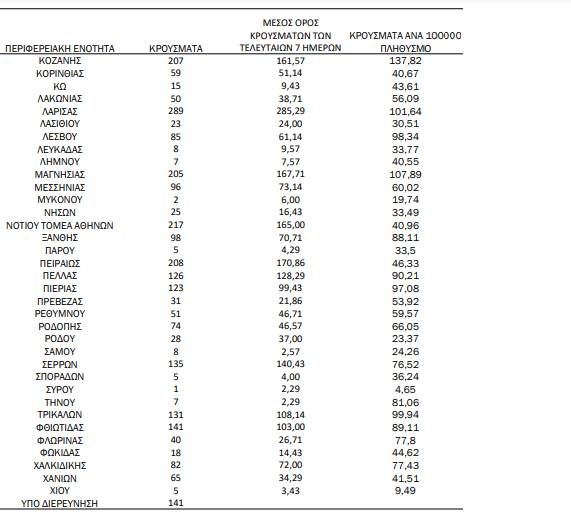 | ΠΕΡΙΦΕΡΕΙΑΚΗ ΕΝΟΤΗΤΑ | ΚΡΟΥΣΜΑΤΑ | ΜΕΣΟΣ ΟΡΟΣ ΚΡΟΥΣΜΑΤΩΝ ΤΩΝ ΤΕΛΕΥΤΑΙΩΝ 7 ΗΜΕΡΩΝ | ΚΡΟΥΣΜΑΤΑ ΑΝΑ 100000 ΠΛΗΘΥΣΜΟ |
|---|---|---|---|
| ΚΟΖΑΝΗΣ | 207 | 161,57 | 137,82 |
| ΚΟΡΙΝΘΙΑΣ | 59 | 51,14 | 40,67 |
| ΚΩ | 15 | 9,43 | 43,61 |
| ΛΑΚΩΝΙΑΣ | 50 | 38,71 | 56,09 |
| ΛΑΡΙΣΑΣ | 289 | 285,29 | 101,64 |
| ΛΑΣΙΘΙΟΥ | 23 | 24,00 | 30,51 |
| ΛΕΣΒΟΥ | 85 | 61,14 | 98,34 |
| ΛΕΥΚΑΔΑΣ | 8 | 9,57 | 33,77 |
| ΛΗΜΝΟΥ | 7 | 7,57 | 40,55 |
| ΜΑΓΝΗΣΙΑΣ | 205 | 167,71 | 107,89 |
| ΜΕΣΣΗΝΙΑΣ | 96 | 73,14 | 60,02 |
| ΜΥΚΟΝΟΥ | 2 | 6,00 | 19,74 |
| ΝΗΣΩΝ | 25 | 16,43 | 33,49 |
| ΝΟΤΙΟΥ ΤΟΜΕΑ ΑΘΗΝΩΝ | 217 | 165,00 | 40,96 |
| ΞΑΝΘΗΣ | 98 | 70,71 | 88,11 |
| ΠΑΡΟΥ | 5 | 4,29 | 33,5 |
| ΠΕΙΡΑΙΩΣ | 208 | 170,86 | 46,33 |
| ΠΕΛΛΑΣ | 126 | 128,29 | 90,21 |
| ΠΙΕΡΙΑΣ | 123 | 99,43 | 97,08 |
| ΠΡΕΒΕΖΑΣ | 31 | 21,86 | 53,92 |
| ΡΕΘΥΜΝΟΥ | 51 | 46,71 | 59,57 |
| ΡΟΔΟΠΗΣ | 74 | 46,57 | 66,05 |
| ΡΟΔΟΥ | 28 | 37,00 | 23,37 |
| ΣΑΜΟΥ | 8 | 2,57 | 24,26 |
| ΣΕΡΡΩΝ | 135 | 140,43 | 76,52 |
| ΣΠΟΡΑΔΩΝ | 5 | 4,00 | 36,24 |
| ΣΥΡΟΥ | 1 | 2,29 | 4,65 |
| ΤΗΝΟΥ | 7 | 2,29 | 81,06 |
| ΤΡΙΚΑΛΩΝ | 131 | 108,14 | 99,94 |
| ΦΘΙΩΤΙΔΑΣ | 141 | 103,00 | 89,11 |
| ΦΛΩΡΙΝΑΣ | 40 | 26,71 | 77,8 |
| ΦΩΚΙΔΑΣ | 18 | 14,43 | 44,62 |
| ΧΑΛΚΙΔΙΚΗΣ | 82 | 72,00 | 77,43 |
| ΧΑΝΙΩΝ | 65 | 34,29 | 41,51 |
| ΧΙΟΥ | 5 | 3,43 | 9,49 |
| ΥΠΟ ΔΙΕΡΕΥΝΗΣΗ | 141 | | |